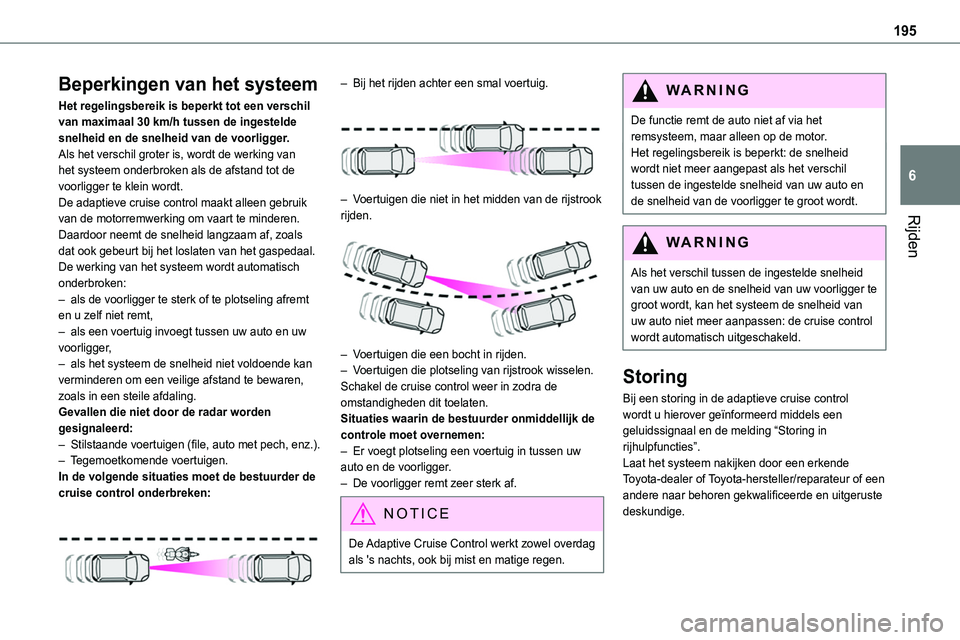 195

6

Rijden

Beperkingen van het systeem

Het regelingsbereik is beperkt tot een verschil van maximaal 30 km/h tussen de ingestelde snelheid en de snelheid van de voorligger.
Als het verschil groter is, wordt de werking van het systeem onderbroken als de afstand tot de voorligger te klein wordt.
De adaptieve cruise control maakt alleen gebruik van de motorremwerking om vaart te minderen. Daardoor neemt de snelheid langzaam af, zoals dat ook gebeurt bij het loslaten van het gaspedaal.
De werking van het systeem wordt automatisch onderbroken:
– als de voorligger te sterk of te plotseling afremt en u zelf niet remt,
– als een voertuig invoegt tussen uw auto en uw voorligger,
– als het systeem de snelheid niet voldoende kan verminderen om een veilige afstand te bewaren, zoals in een steile afdaling.
Gevallen die niet door de radar worden gesignaleerd:
– Stilstaande voertuigen (file, auto met pech, enz.).
– Tegemoetkomende voertuigen.
In de volgende situaties moet de bestuurder de cruise control onderbreken:

– Bij het rijden achter een smal voertuig.

– Voertuigen die niet in het midden van de rijstrook rijden.

– Voertuigen die een bocht in rijden.
– Voertuigen die plotseling van rijstrook wisselen.
Schakel de cruise control weer in zodra de omstandigheden dit toelaten.
Situaties waarin de bestuurder onmiddellijk de controle moet overnemen:
– Er voegt plotseling een voertuig in tussen uw auto en de voorligger.
– De voorligger remt zeer sterk af.

NOTICE

De Adaptive Cruise Control werkt zowel overdag als 's nachts, ook bij mist en matige regen.

WARNING

De functie remt de auto niet af via het remsysteem, maar alleen op de motor.
Het regelingsbereik is beperkt: de snelheid wordt niet meer aangepast als het verschil tussen de ingestelde snelheid van uw auto en de snelheid van de voorligger te groot wordt.

WARNING

Als het verschil tussen de ingestelde snelheid van uw auto en de snelheid van uw voorligger te groot wordt, kan het systeem de snelheid van uw auto niet meer aanpassen: de cruise control wordt automatisch uitgeschakeld.

Storing

Bij een storing in de adaptieve cruise control wordt u hierover geïnformeerd middels een geluidssignaal en de melding “Storing in rijhulpfuncties”.
Laat het systeem nakijken door een erkende Toyota-dealer of Toyota-hersteller/reparateur of een andere naar behoren gekwalificeerde en uitgeruste deskundige.

carmanualsonline.info